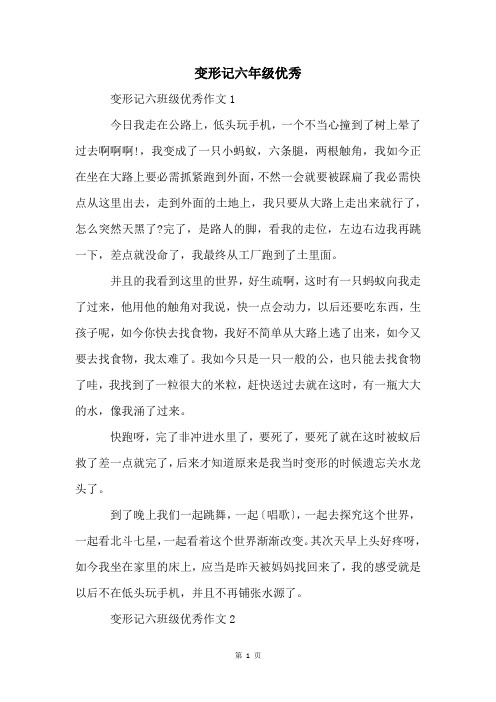 变形记六年级优秀

变形记六班级优秀作文 1

今日我走在公路上，低头玩手机，一个不当心撞到了树上晕了过去啊啊啊！，我变成了一只小蚂蚁，六条腿，两根触角，我如今正在坐在大路上要必需抓紧跑到外面，不然一会就要被踩扁了我必需快点从这里出去，走到外面的土地上，我只要从大路上走出来就行了，怎么突然天黑了?完了，是路人的脚，看我的走位，左边右边我再跳一下，差点就没命了，我最终从工厂跑到了土里面。

并且的我看到这里的世界，好生疏啊，这时有一只蚂蚁向我走了过来，他用他的触角对我说，快一点会动力，以后还要吃东西，生孩子呢，如今你快去找食物，我好不简单从大路上逃了出来，如今又要去找食物，我太难了。我如今只是一只一般的公，也只能去找食物了哇，我找到了一粒很大的米粒，赶快送过去就在这时，有一瓶大大的水，像我涌了过来。

快跑呀，完了非冲进水里了，要死了，要死了就在这时被蚁后救了差一点就完了，后来才知道原来是我当时变形的时候遗忘关水龙头了。

到了晚上我们一起跳舞，一起〔唱歌〕，一起去探究这个世界，一起看北斗七星，一起看着这个世界渐渐改变。其次天早上头好疼呀，如今我坐在家里的床上，应当是昨天被妈妈找回来了，我的感受就是以后不在低头玩手机，并且不再铺张水源了。

变形记六班级优秀作文 2

第 1 页